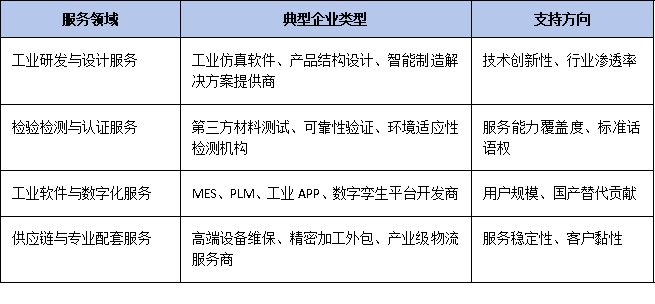 | 服务领域 | 典型企业类型 | 支持方向 |
|---|---|---|
| 工业研发与设计服务 | 工业仿真软件、产品结构设计、智能制造解决方案提供商 | 技术创新性、行业渗透率 |
| 检验检测与认证服务 | 第三方材料测试、可靠性验证、环境适应性检测机构 | 服务能力覆盖度、标准话语权 |
| 工业软件与数字化服务 | MES、PLM、工业 APP、数字孪生平台开发商 | 用户规模、国产替代贡献 |
| 供应链与专业配套服务 | 高端设备维保、精密加工外包、产业级物流服务商 | 服务稳定性、客户黏性 |